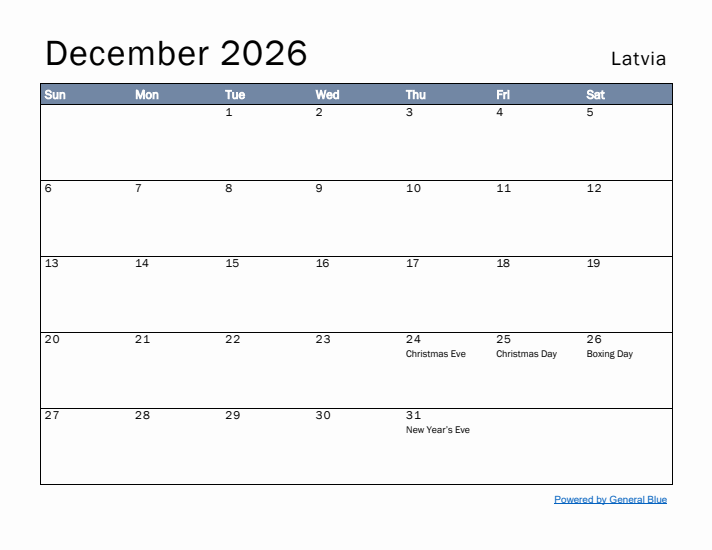 December 2026

Latvia

| Sun | Mon | Tue | Wed | Thu | Fri | Sat |
|---|---|---|---|---|---|---|
| | | 1 | 2 | 3 | 4 | 5 |
| 6 | 7 | 8 | 9 | 10 | 11 | 12 |
| 13 | 14 | 15 | 16 | 17 | 18 | 19 |
| 20 | 21 | 22 | 23 | 24 Christmas Eve | 25 Christmas Day | 26 Boxing Day |
| 27 | 28 | 29 | 30 | 31 New Year's Eve | | |

Powered by General Blue